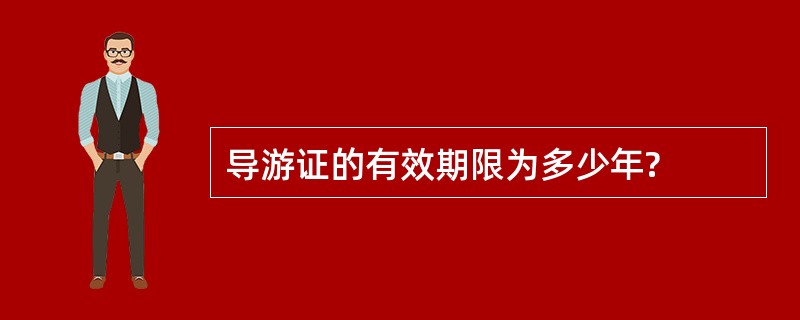 导游证的有效期限为多少年?